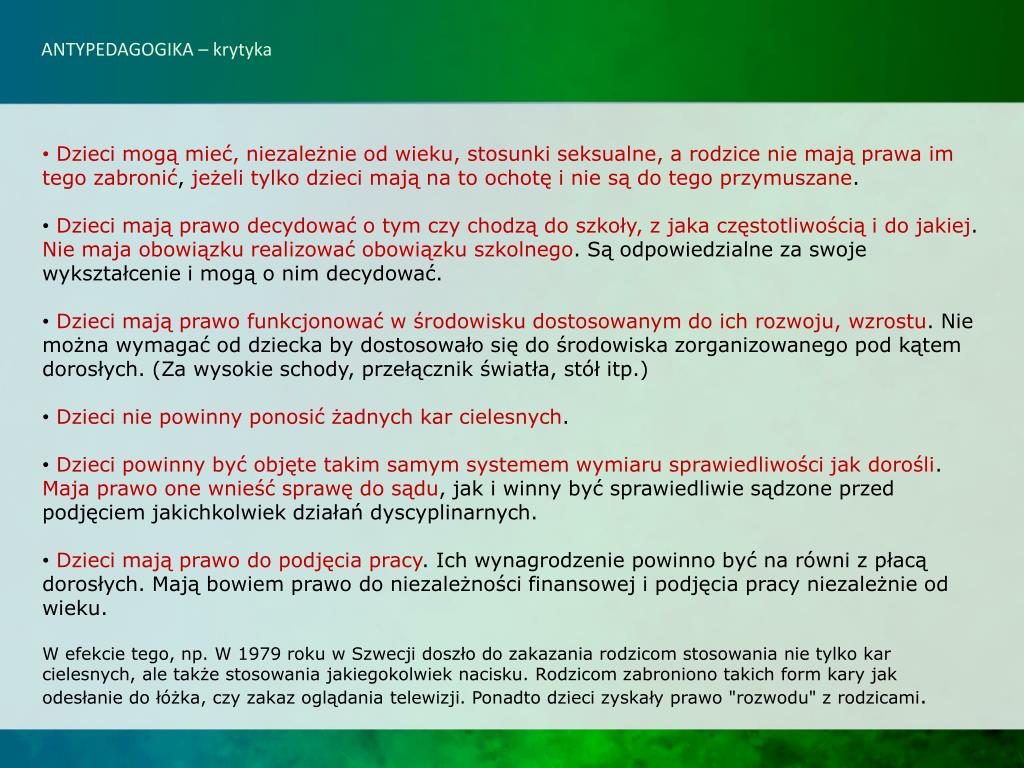 ANTYPEDAGOGIKA – krytyka

• Dzieci mogą mieć, niezależnie od wieku, stosunki seksualne, a rodzice nie mają prawa im tego zabronić, jeżeli tylko dzieci mają na to ochotę i nie są do tego przymuszane.

• Dzieci mają prawo decydować o tym czy chodzą do szkoły, z jaka częstotliwością i do jakiej. Nie maja obowiązku realizować obowiązku szkolnego. Są odpowiedzialne za swoje wykształcenie i mogą o nim decydować.

• Dzieci mają prawo funkcjonować w środowisku dostosowanym do ich rozwoju, wzrostu. Nie można wymagać od dziecka by dostosowało się do środowiska zorganizowanego pod kątem dorosłych. (Za wysokie schody, przełącznik światła, stół itp.)

• Dzieci nie powinny ponosić żadnych kar cielesnych.

• Dzieci powinny być objęte takim samym systemem wymiaru sprawiedliwości jak dorośli. Maja prawo one wnieść sprawę do sądu, jak i winny być sprawiedliwie sądzone przed podjęciem jakichkolwiek działań dyscyplinarnych.

• Dzieci mają prawo do podjęcia pracy. Ich wynagrodzenie powinno być na równi z płacą dorosłych. Mają bowiem prawo do niezależności finansowej i podjęcia pracy niezależnie od wieku.

W efekcie tego, np. W 1979 roku w Szwecji doszło do zakazania rodzicom stosowania nie tylko kar cielesnych, ale także stosowania jakiegokolwiek nacisku. Rodzicom zabroniono takich form kary jak odesłanie do łóżka, czy zakaz oglądania telewizji. Ponadto dzieci zyskały prawo "rozwodu" z rodzicami.